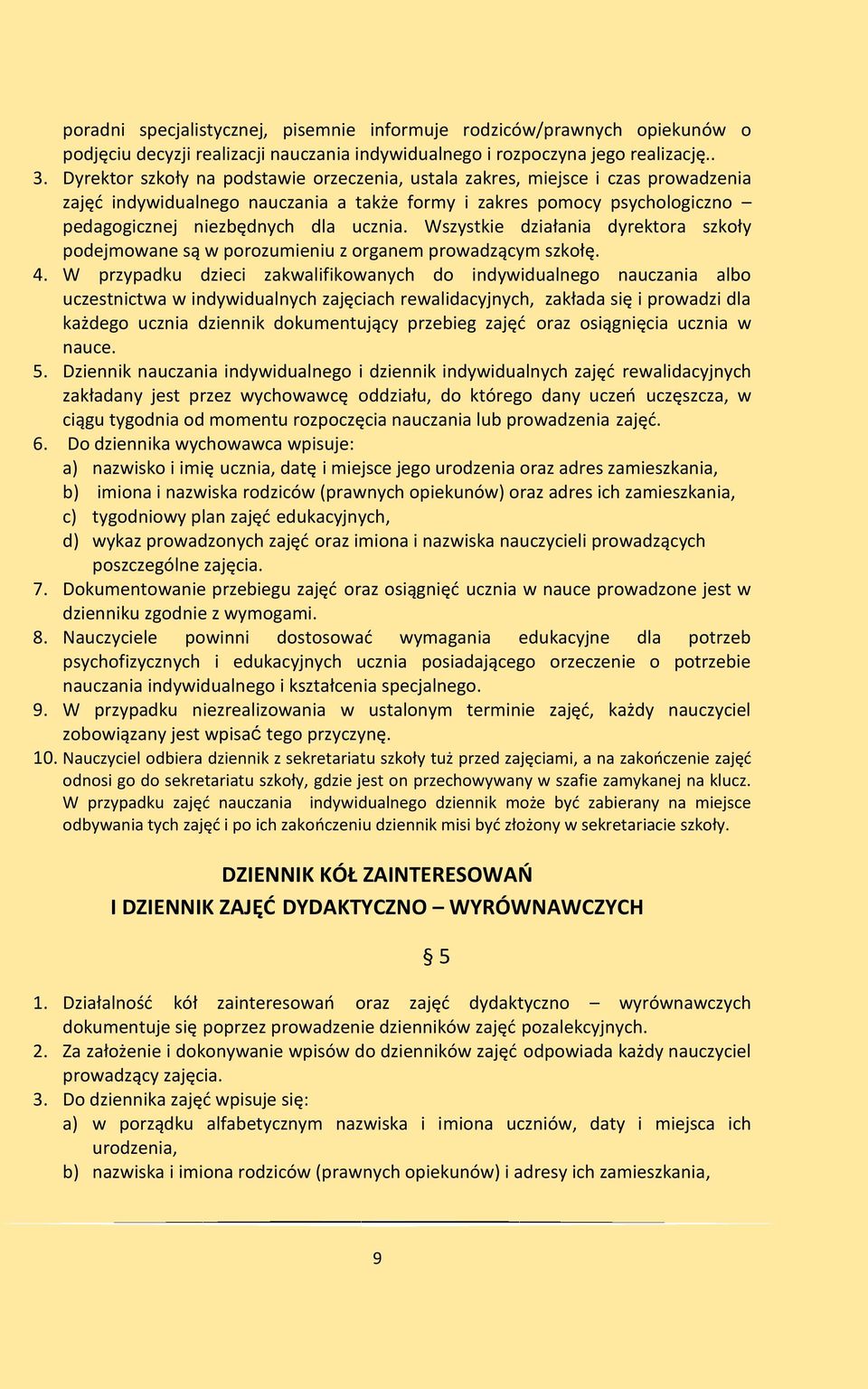 poradni specjalistycznej, pisemnie informuje rodziców/prawnych opiekunów o podjęciu decyzji realizacji nauczania indywidualnego i rozpoczyna jego realizację..

3. Dyrektor szkoły na podstawie orzeczenia, ustala zakres, miejsce i czas prowadzenia zajęć indywidualnego nauczania a także formy i zakres pomocy psychologiczno – pedagogicznej niezbędnych dla ucznia. Wszystkie działania dyrektora szkoły podejmowane są w porozumieniu z organem prowadzącym szkołę.

4. W przypadku dzieci zakwalifikowanych do indywidualnego nauczania albo uczestnictwa w indywidualnych zajęciach rewalidacyjnych, zakłada się i prowadzi dla każdego ucznia dziennik dokumentujący przebieg zajęć oraz osiągnięcia ucznia w nauce.

5. Dziennik nauczania indywidualnego i dziennik indywidualnych zajęć rewalidacyjnych zakładany jest przez wychowawcę oddziału, do którego dany uczeń uczęszcza, w ciągu tygodnia od momentu rozpoczęcia nauczania lub prowadzenia zajęć.

6. Do dziennika wychowawca wpisuje:
a) nazwisko i imię ucznia, datę i miejsce jego urodzenia oraz adres zamieszkania,
b) imiona i nazwiska rodziców (prawnych opiekunów) oraz adres ich zamieszkania,
c) tygodniowy plan zajęć edukacyjnych,
d) wykaz prowadzonych zajęć oraz imiona i nazwiska nauczycieli prowadzących poszczególne zajęcia.

7. Dokumentowanie przebiegu zajęć oraz osiągnięć ucznia w nauce prowadzone jest w dzienniku zgodnie z wymogami.

8. Nauczyciele powinni dostosować wymagania edukacyjne dla potrzeb psychofizycznych i edukacyjnych ucznia posiadającego orzeczenie o potrzebie nauczania indywidualnego i kształcenia specjalnego.

9. W przypadku niezrealizowania w ustalonym terminie zajęć, każdy nauczyciel zobowiązany jest wpisać tego przyczynę.

10. Nauczyciel odbiera dziennik z sekretariatu szkoły tuż przed zajęciami, a na zakończenie zajęć odnosi go do sekretariatu szkoły, gdzie jest on przechowywany w szafie zamykanej na klucz. W przypadku zajęć nauczania indywidualnego dziennik może być zabierany na miejsce odbywania tych zajęć i po ich zakończeniu dziennik misi być złożony w sekretariacie szkoły.

DZIENNIK KÓŁ ZAINTERESOWAŃ
I DZIENNIK ZAJĘĆ DYDAKTYCZNO – WYRÓWNAWCZYCH

§ 5

1. Działalność kół zainteresowań oraz zajęć dydaktyczno – wyrównawczych dokumentuje się poprzez prowadzenie dzienników zajęć pozalekcyjnych.

2. Za założenie i dokonywanie wpisów do dzienników zajęć odpowiada każdy nauczyciel prowadzący zajęcia.

3. Do dziennika zajęć wpisuje się:
a) w porządku alfabetycznym nazwiska i imiona uczniów, daty i miejsca ich urodzenia,
b) nazwiska i imiona rodziców (prawnych opiekunów) i adresy ich zamieszkania,

9